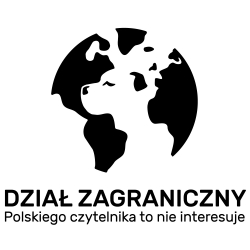 DZIAŁ ZAGRANICZNY
Polskiego czytelnika to nie interesuje